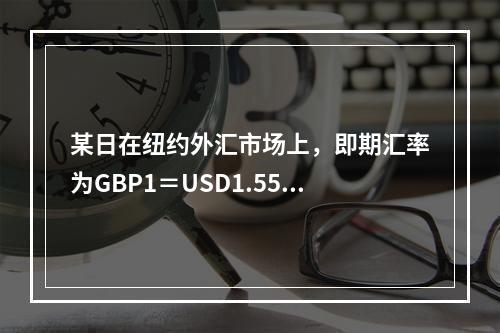 某日在纽约外汇市场上，即期汇率为GBP1＝USD1.55...